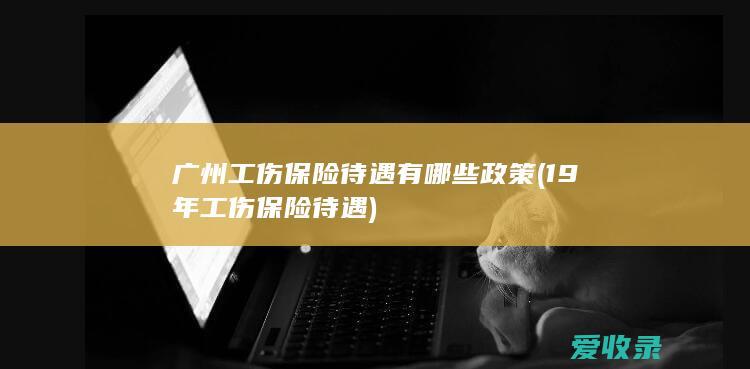 广州工伤保险待遇有哪些政策(19年工伤保险待遇)

爱收录